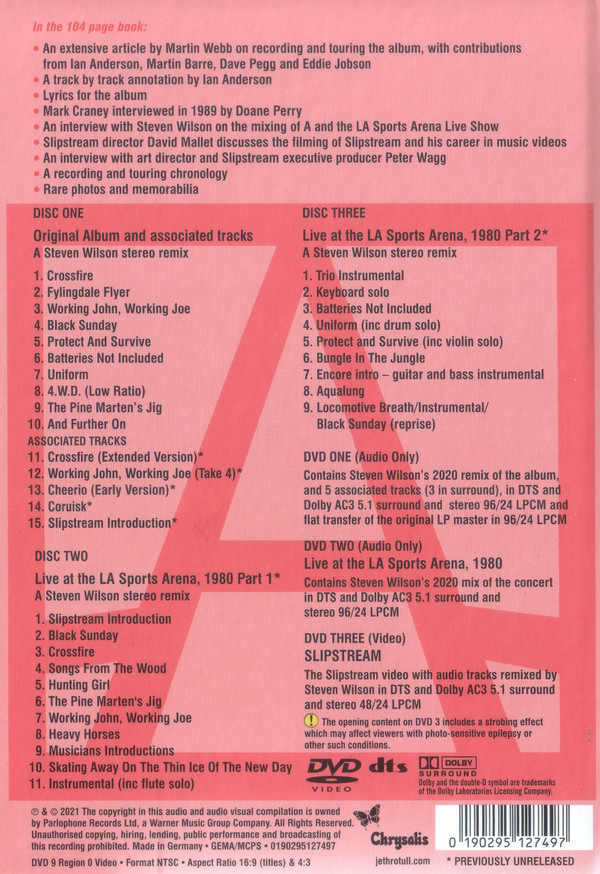 In the 104 page book:

• An extensive article by Martin Webb on recording and touring the album, with contributions from Ian Anderson, Martin Barre, Dave Pegg and Eddie Jobson
• A track by track annotation by Ian Anderson
• Lyrics for the album
• Mark Craney interviewed in 1989 by Doane Perry
• An interview with Steven Wilson on the mixing of A and the LA Sports Arena Live Show
• Slipstream director David Mallet discusses the filming of Slipstream and his career in music videos
• An interview with art director and Slipstream executive producer Peter Wagg
• A recording and touring chronology
• Rare photos and memorabilia

DISC ONE

Original Album and associated tracks
A Steven Wilson stereo remix

1. Crossfire
2. Fylingdale Flyer
3. Working John, Working Joe
4. Black Sunday
5. Protect And Survive
6. Batteries Not Included
7. Uniform
8. 4.W.D. (Low Ratio)
9. The Pine Marten's Jig
10. And Further On
ASSOCIATED TRACKS
11. Crossfire (Extended Version)*
12. Working John, Working Joe (Take 4)*
13. Cheerio (Early Version)*
14. Coruisk*
15. Slipstream Introduction*

DISC TWO

Live at the LA Sports Arena, 1980 Part 1*
A Steven Wilson stereo remix

1. Slipstream Introduction
2. Black Sunday
3. Crossfire
4. Songs From The Wood
5. Hunting Girl
6. The Pine Marten's Jig
7. Working John, Working Joe
8. Heavy Horses
9. Musicians Introductions
10. Skating Away On The Thin Ice Of The New Day
11. Instrumental (inc flute solo)

DISC THREE

Live at the LA Sports Arena, 1980 Part 2*
A Steven Wilson stereo remix

1. Trio Instrumental
2. Keyboard solo
3. Batteries Not Included
4. Uniform (inc drum solo)
5. Protect and Survive (inc violin solo)
6. Bungle In The Jungle
7. Encore intro – guitar and bass instrumental
8. Aqualung
9. Locomotive Breath/Instrumental/ Black Sunday (reprise)

DVD ONE (Audio Only)
Contains Steven Wilson's 2020 remix of the album, and 5 associated tracks (3 in surround), in DTS and Dolby AC3 5.1 surround and stereo 96/24 LPCM and flat transfer of the original LP master in 96/24 LPCM

DVD TWO (Audio Only)
Live at the LA Sports Arena, 1980
Contains Steven Wilson's 2020 mix of the concert in DTS and Dolby AC3 5.1 surround and stereo 96/24 LPCM

DVD THREE (Video)
SLIPSTREAM
The Slipstream video with audio tracks remixed by Steven Wilson in DTS and Dolby AC3 5.1 surround and stereo 48/24 LPCM

! The opening content on DVD 3 includes a strobing effect which may affect viewers with photo-sensitive epilepsy or other such conditions.

DVD VIDEO dts DOLBY SURROUND
Dolby and the double-D symbol are trademarks of the Dolby Laboratories Licensing Company.

℗ & © 2021 The copyright in this audio and audio visual compilation is owned by Parlophone Records Ltd, a Warner Music Group Company. All Rights Reserved. Unauthorised copying, hiring, lending, public performance and broadcasting of this recording prohibited. Made in Germany • GEMA/MCPS • 0190295127497

DVD 9 Region 0 Video • Format NTSC • Aspect Ratio 16:9 (titles) & 4:3

Chrysalis
jethrotull.com

0 190295 127497

* PREVIOUSLY UNRELEASED